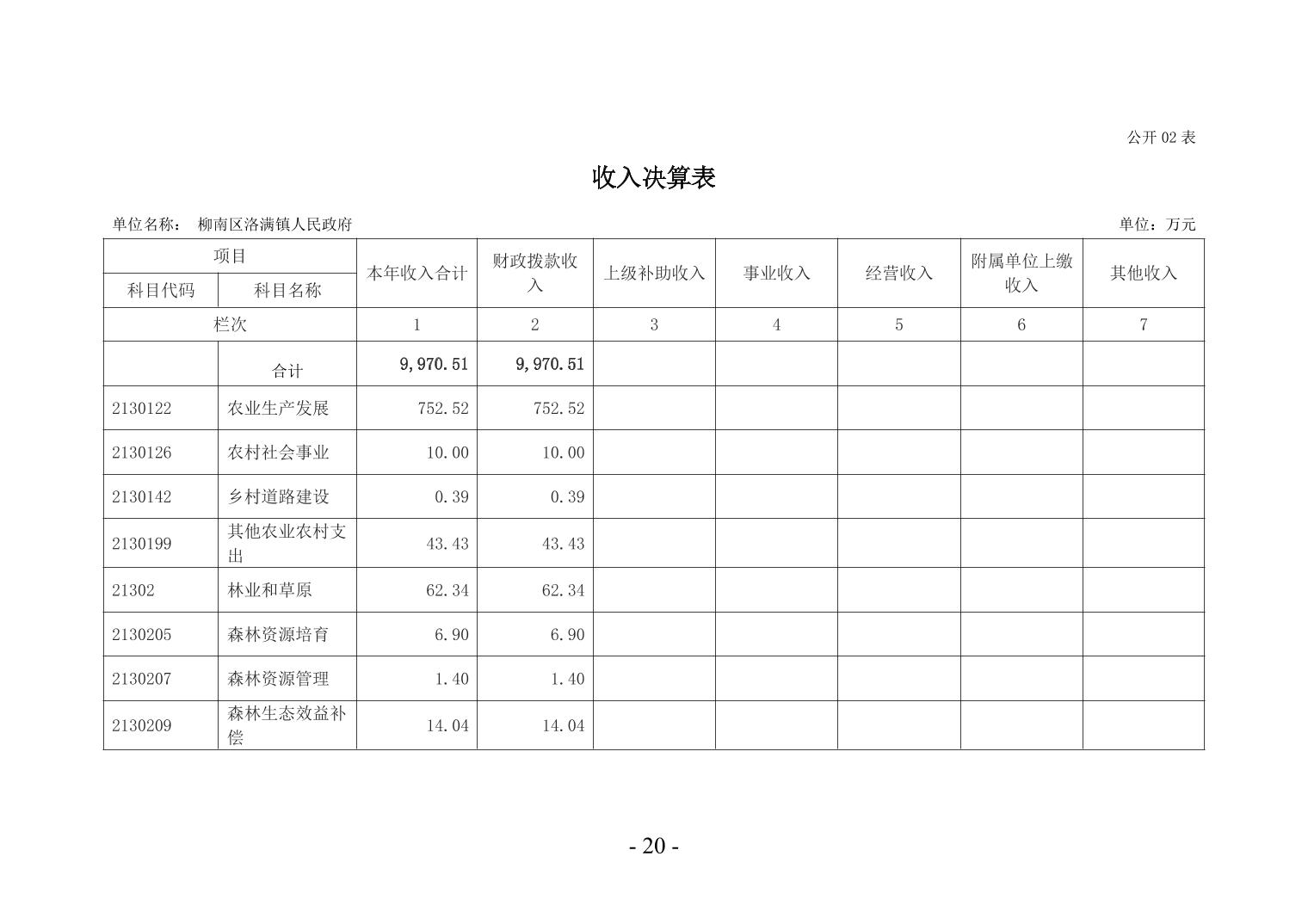 公开02表

收入决算表

单位名称： 柳南区洛满镇人民政府

单位：万元

| 项目 | | 本年收入合计 | 财政拨款收入 | 上级补助收入 | 事业收入 | 经营收入 | 附属单位上缴收入 | 其他收入 |
|---|---|---|---|---|---|---|---|---|
| 科目代码 | 科目名称 | | | | | | | |
| 栏次 | | 1 | 2 | 3 | 4 | 5 | 6 | 7 |
| | 合计 | 9,970.51 | 9,970.51 | | | | | |
| 2130122 | 农业生产发展 | 752.52 | 752.52 | | | | | |
| 2130126 | 农村社会事业 | 10.00 | 10.00 | | | | | |
| 2130142 | 乡村道路建设 | 0.39 | 0.39 | | | | | |
| 2130199 | 其他农业农村支出 | 43.43 | 43.43 | | | | | |
| 21302 | 林业和草原 | 62.34 | 62.34 | | | | | |
| 2130205 | 森林资源培育 | 6.90 | 6.90 | | | | | |
| 2130207 | 森林资源管理 | 1.40 | 1.40 | | | | | |
| 2130209 | 森林生态效益补偿 | 14.04 | 14.04 | | | | | |

- 20 -